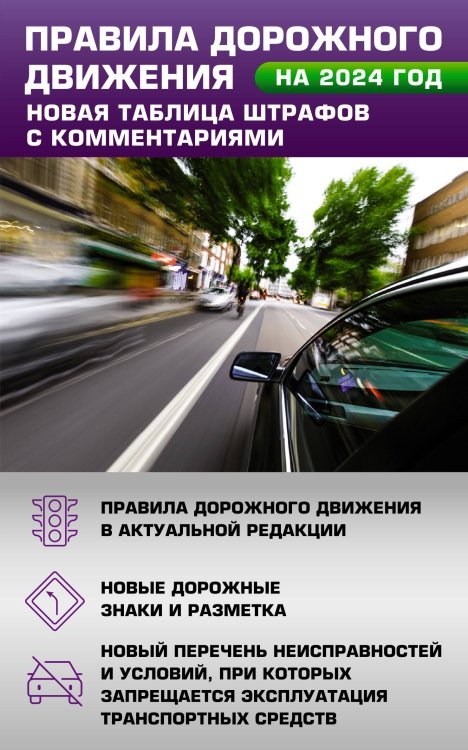 ПРАВИЛА ДОРОЖНОГО ДВИЖЕНИЯ НА 2024 ГОД

НОВАЯ ТАБЛИЦА ШТРАФОВ С КОММЕНТАРИЯМИ

ПРАВИЛА ДОРОЖНОГО ДВИЖЕНИЯ В АКТУАЛЬНОЙ РЕДАКЦИИ

НОВЫЕ ДОРОЖНЫЕ ЗНАКИ И РАЗМЕТКА

НОВЫЙ ПЕРЕЧЕНЬ НЕИСПРАВНОСТЕЙ И УСЛОВИЙ, ПРИ КОТОРЫХ ЗАПРЕЩАЕТСЯ ЭКСПЛУАТАЦИЯ ТРАНСПОРТНЫХ СРЕДСТВ